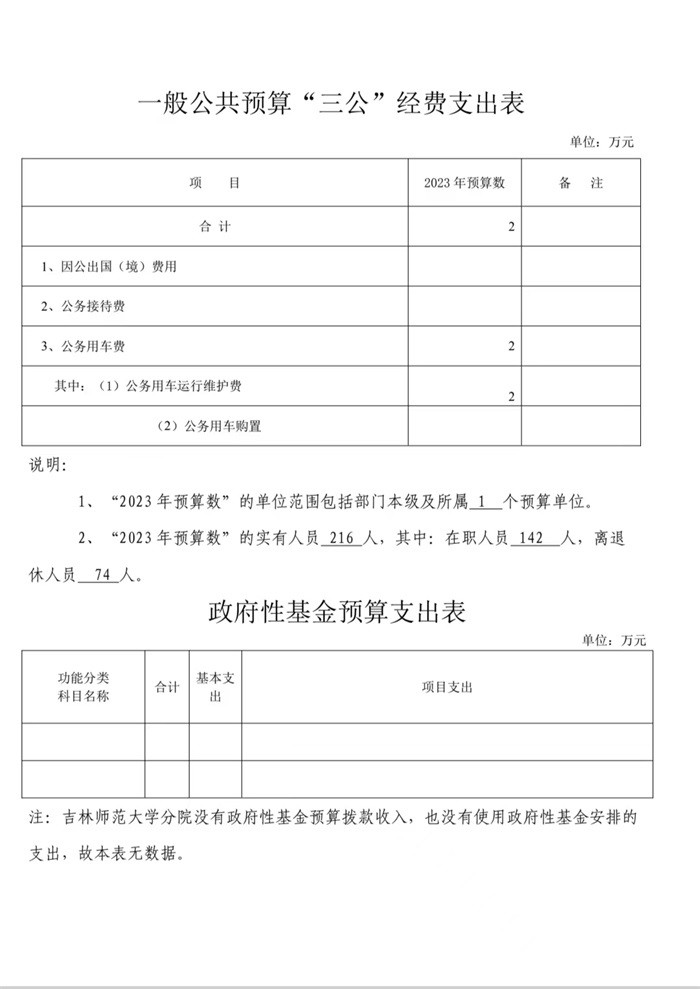 一般公共预算“三公”经费支出表

单位：万元

| 项　　目 | 2023年预算数 | 备　注 |
|---|---|---|
| 合 计 | 2 | |
| 1、因公出国（境）费用 | | |
| 2、公务接待费 | | |
| 3、公务用车费 | 2 | |
| 其中：（1）公务用车运行维护费 | 2 | |
| （2）公务用车购置 | | |

说明：

1、“2023年预算数”的单位范围包括部门本级及所属 1 个预算单位。

2、“2023年预算数”的实有人员 216 人，其中：在职人员 142 人，离退休人员 74 人。

政府性基金预算支出表

单位：万元

| 功能分类科目名称 | 合计 | 基本支出 | 项目支出 |
|---|---|---|---|
| | | | |
| | | | |

注：吉林师范大学分院没有政府性基金预算拨款收入，也没有使用政府性基金安排的支出，故本表无数据。